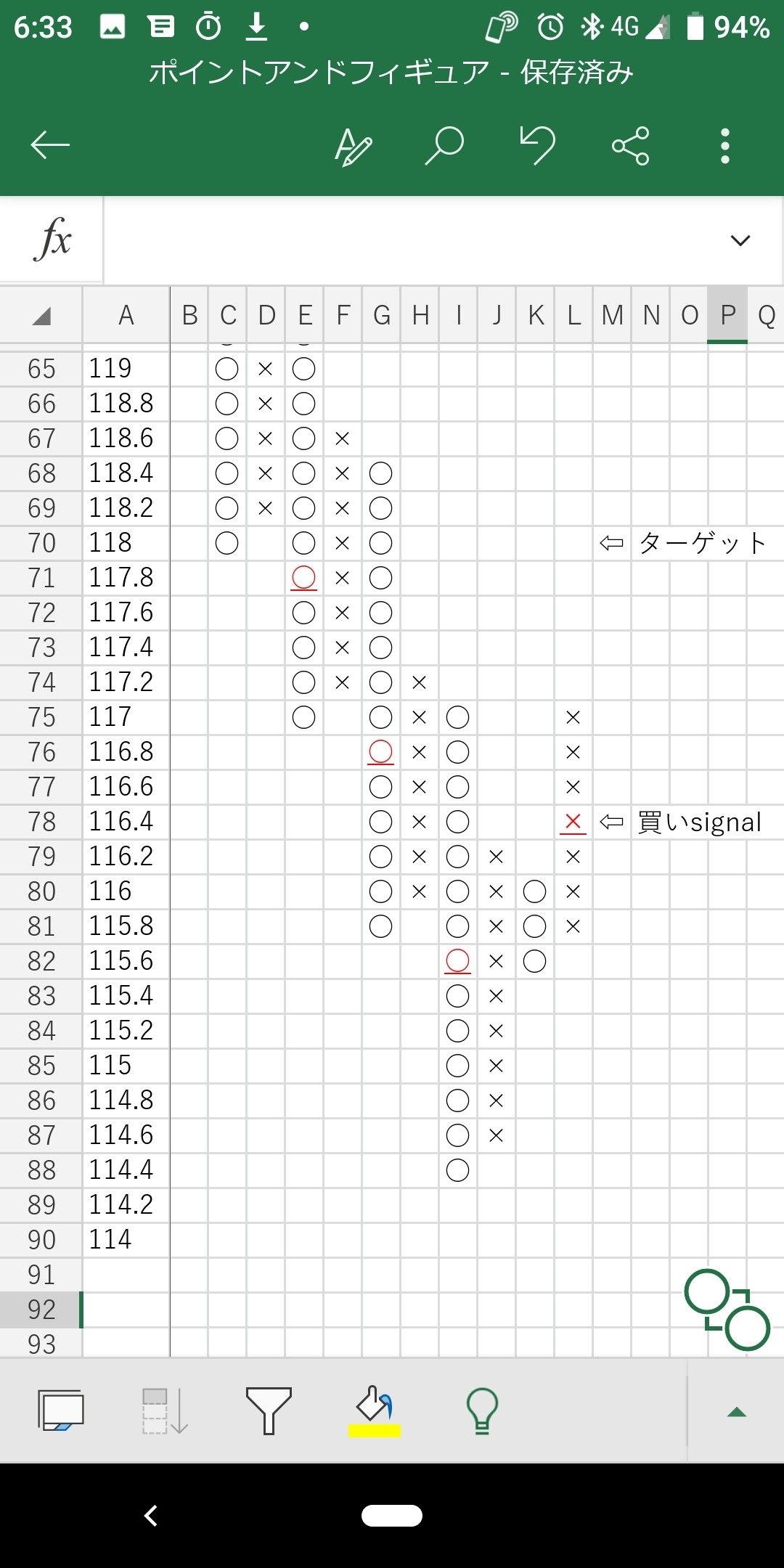 6:33 4G 94%

ポイントアンドフィギュア - 保存済み

fx

| | A | B | C | D | E | F | G | H | I | J | K | L | M | N | O | P | Q |
|---|---|---|---|---|---|---|---|---|---|---|---|---|---|---|---|---|---|
| 65 | 119 | | ○ | × | ○ | | | | | | | | | | | | |
| 66 | 118.8 | | ○ | × | ○ | | | | | | | | | | | | |
| 67 | 118.6 | | ○ | × | ○ | × | | | | | | | | | | | |
| 68 | 118.4 | | ○ | × | ○ | × | ○ | | | | | | | | | | |
| 69 | 118.2 | | ○ | × | ○ | × | ○ | | | | | | | | | | |
| 70 | 118 | | ○ | | ○ | × | ○ | | | | | | ⇦ ターゲット | | | | |
| 71 | 117.8 | | | | ○ | × | ○ | | | | | | | | | | |
| 72 | 117.6 | | | | ○ | × | ○ | | | | | | | | | | |
| 73 | 117.4 | | | | ○ | × | ○ | | | | | | | | | | |
| 74 | 117.2 | | | | ○ | × | ○ | × | | | | | | | | | |
| 75 | 117 | | | | ○ | | ○ | × | ○ | | | × | | | | | |
| 76 | 116.8 | | | | | | ○ | × | ○ | | | × | | | | | |
| 77 | 116.6 | | | | | | ○ | × | ○ | | | × | | | | | |
| 78 | 116.4 | | | | | | ○ | × | ○ | | | × | ⇦ 買いsignal | | | | |
| 79 | 116.2 | | | | | | ○ | × | ○ | × | | × | | | | | |
| 80 | 116 | | | | | | ○ | × | ○ | × | ○ | × | | | | | |
| 81 | 115.8 | | | | | | ○ | | ○ | × | ○ | × | | | | | |
| 82 | 115.6 | | | | | | | | ○ | × | ○ | | | | | | |
| 83 | 115.4 | | | | | | | | ○ | × | | | | | | | |
| 84 | 115.2 | | | | | | | | ○ | × | | | | | | | |
| 85 | 115 | | | | | | | | ○ | × | | | | | | | |
| 86 | 114.8 | | | | | | | | ○ | × | | | | | | | |
| 87 | 114.6 | | | | | | | | ○ | × | | | | | | | |
| 88 | 114.4 | | | | | | | | ○ | | | | | | | | |
| 89 | 114.2 | | | | | | | | | | | | | | | | |
| 90 | 114 | | | | | | | | | | | | | | | | |
| 91 | | | | | | | | | | | | | | | | | |
| 92 | | | | | | | | | | | | | | | | | |
| 93 | | | | | | | | | | | | | | | | | |